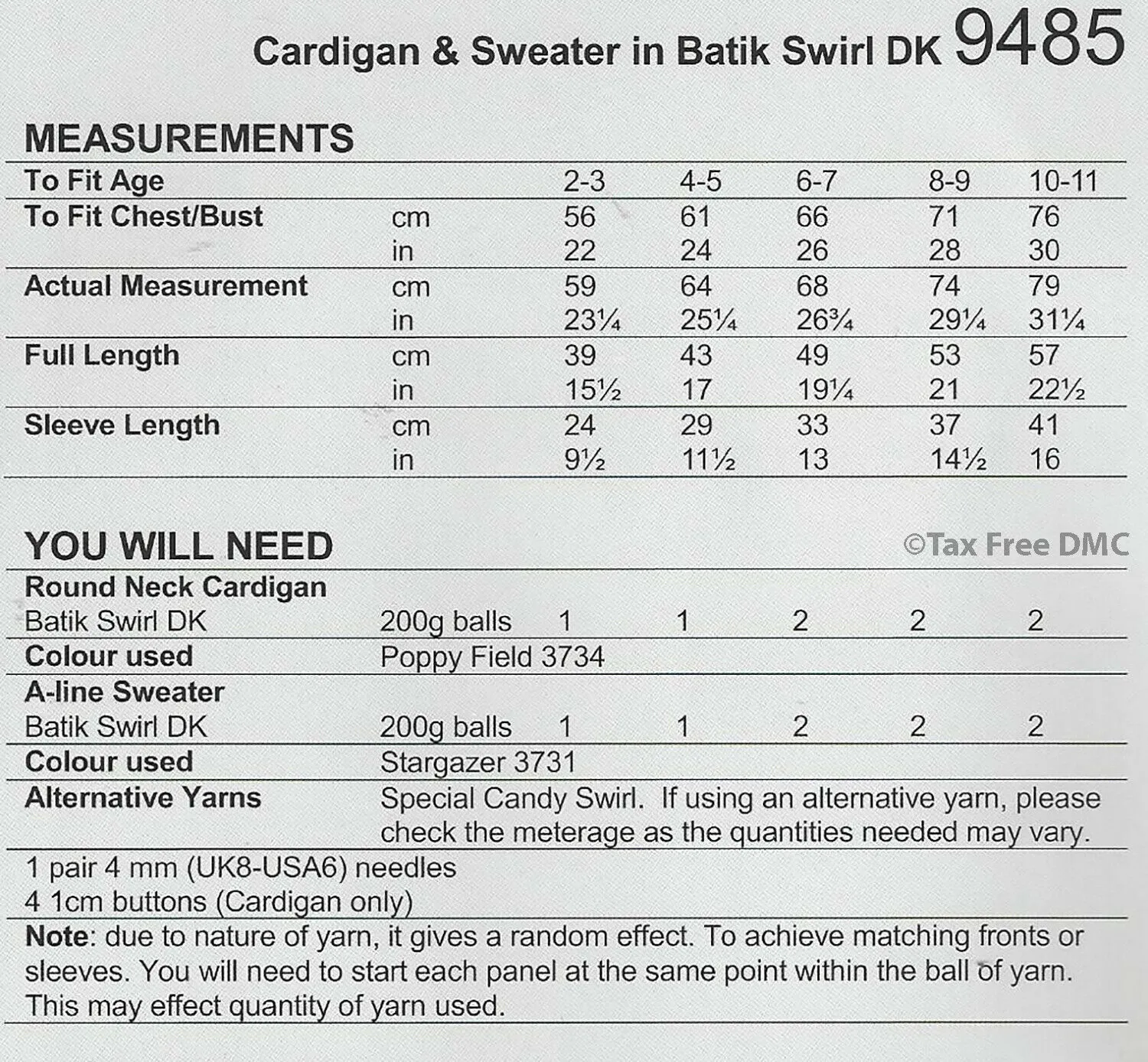 Cardigan & Sweater in Batik Swirl DK 9485

MEASUREMENTS

| To Fit Age | | 2-3 | 4-5 | 6-7 | 8-9 | 10-11 |
|---|---|---|---|---|---|---|
| To Fit Chest/Bust | cm | 56 | 61 | 66 | 71 | 76 |
| | in | 22 | 24 | 26 | 28 | 30 |
| Actual Measurement | cm | 59 | 64 | 68 | 74 | 79 |
| | in | 23¼ | 25¼ | 26¾ | 29¼ | 31¼ |
| Full Length | cm | 39 | 43 | 49 | 53 | 57 |
| | in | 15½ | 17 | 19¼ | 21 | 22½ |
| Sleeve Length | cm | 24 | 29 | 33 | 37 | 41 |
| | in | 9½ | 11½ | 13 | 14½ | 16 |

YOU WILL NEED ©Tax Free DMC

| Round Neck Cardigan | | | | | | |
|---|---|---|---|---|---|---|
| Batik Swirl DK | 200g balls | 1 | 1 | 2 | 2 | 2 |
| Colour used | Poppy Field 3734 | | | | | |
| A-line Sweater | | | | | | |
| Batik Swirl DK | 200g balls | 1 | 1 | 2 | 2 | 2 |
| Colour used | Stargazer 3731 | | | | | |
| Alternative Yarns | Special Candy Swirl. If using an alternative yarn, please check the meterage as the quantities needed may vary. | | | | | |

1 pair 4 mm (UK8-USA6) needles
4 1cm buttons (Cardigan only)

Note: due to nature of yarn, it gives a random effect. To achieve matching fronts or sleeves. You will need to start each panel at the same point within the ball of yarn. This may effect quantity of yarn used.